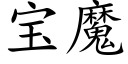 宝魔